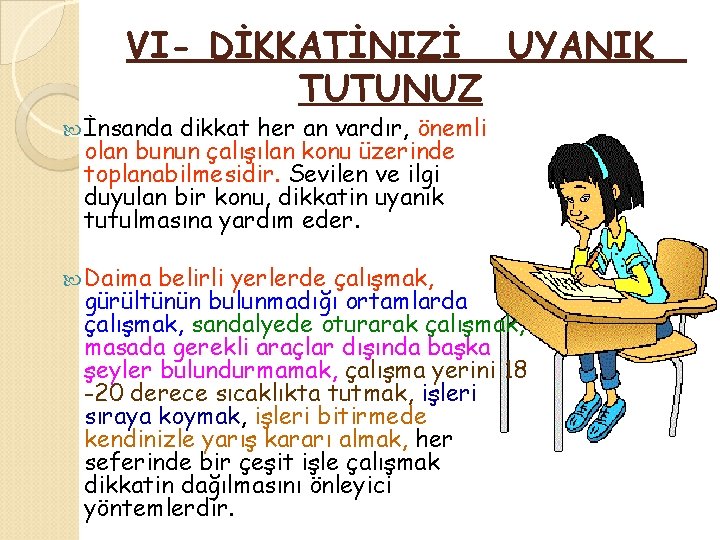 VI- DİKKATİNİZİ UYANIK TUTUNUZ

İnsanda dikkat her an vardır, önemli olan bunun çalışılan konu üzerinde toplanabilmesidir. Sevilen ve ilgi duyulan bir konu, dikkatin uyanık tutulmasına yardım eder.

Daima belirli yerlerde çalışmak, gürültünün bulunmadığı ortamlarda çalışmak, sandalyede oturarak çalışmak, masada gerekli araçlar dışında başka şeyler bulundurmamak, çalışma yerini 18 -20 derece sıcaklıkta tutmak, işleri sıraya koymak, işleri bitirmede kendinizle yarış kararı almak, her seferinde bir çeşit işle çalışmak dikkatin dağılmasını önleyici yöntemlerdir.